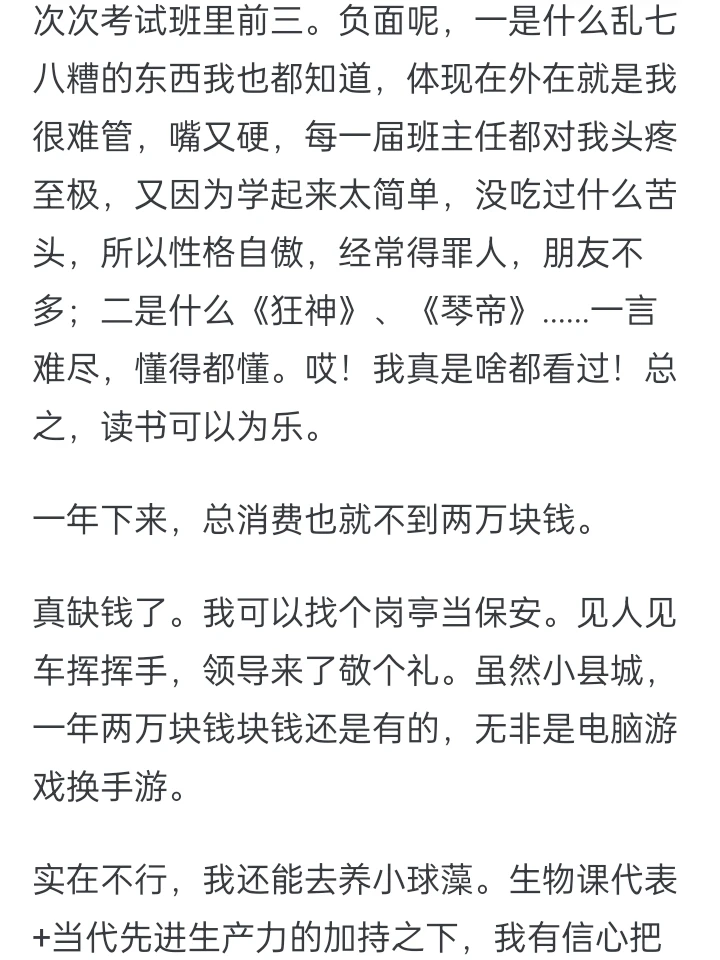 次次考试班里前三。负面呢，一是什么乱七八糟的东西我也都知道，体现在外在就是我很难管，嘴又硬，每一届班主任都对我头疼至极，又因为学起来太简单，没吃过什么苦头，所以性格自傲，经常得罪人，朋友不多；二是什么《狂神》、《琴帝》……一言难尽，懂得都懂。哎！我真是啥都看过！总之，读书可以为乐。

一年下来，总消费也就不到两万块钱。

真缺钱了。我可以找个岗亭当保安。见人见车挥挥手，领导来了敬个礼。虽然小县城，一年两万块钱块钱还是有的，无非是电脑游戏换手游。

实在不行，我还能去养小球藻。生物课代表+当代先进生产力的加持之下，我有信心把